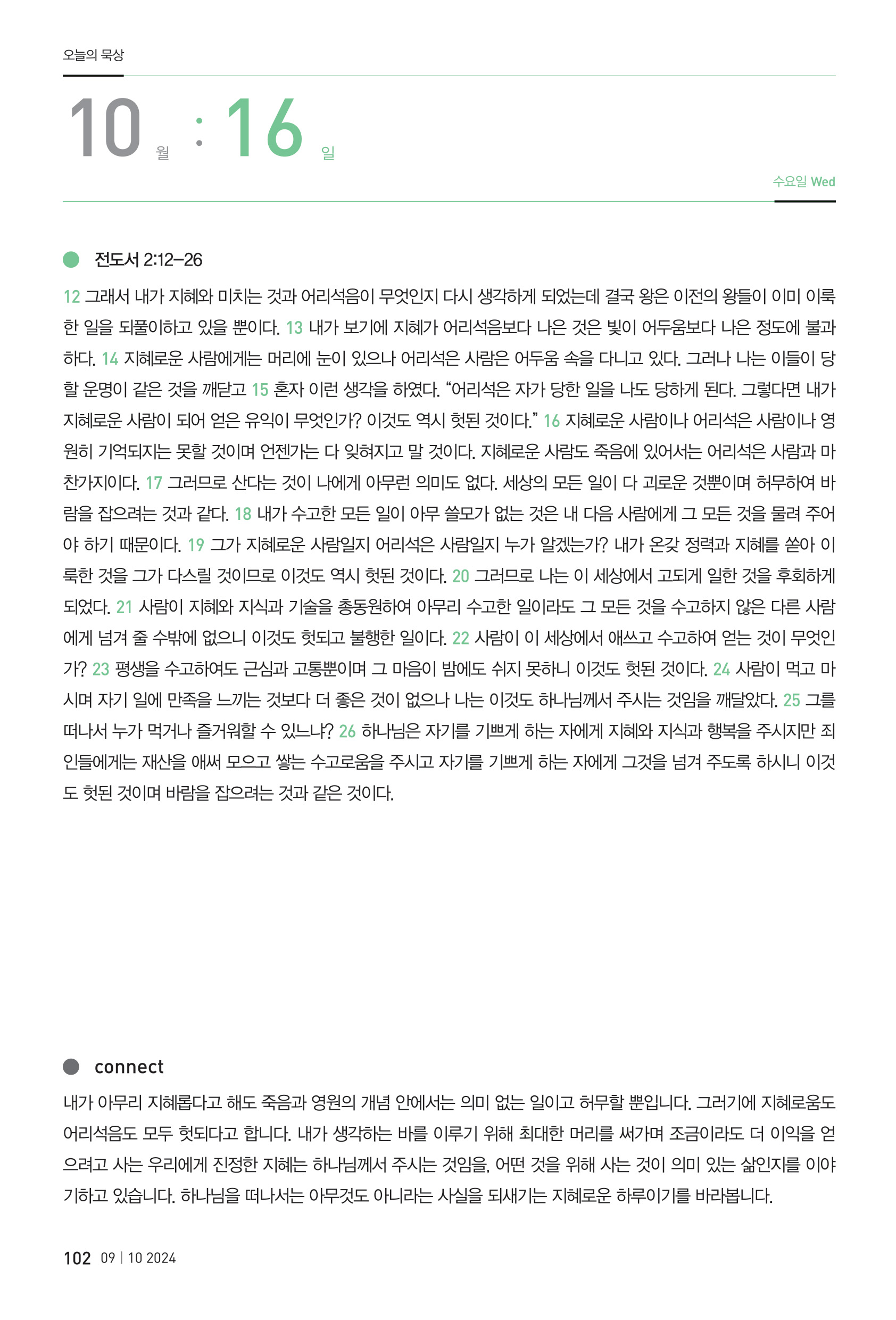 오늘의 묵상

10 월 : 16 일

수요일 Wed

전도서 2:12–26

12 그래서 내가 지혜와 미치는 것과 어리석음이 무엇인지 다시 생각하게 되었는데 결국 왕은 이전의 왕들이 이미 이룩한 일을 되풀이하고 있을 뿐이다. 13 내가 보기에 지혜가 어리석음보다 나은 것은 빛이 어두움보다 나은 정도에 불과하다. 14 지혜로운 사람에게는 머리에 눈이 있으나 어리석은 사람은 어두움 속을 다니고 있다. 그러나 나는 이들이 당할 운명이 같은 것을 깨닫고 15 혼자 이런 생각을 하였다. “어리석은 자가 당한 일을 나도 당하게 된다. 그렇다면 내가 지혜로운 사람이 되어 얻은 유익이 무엇인가? 이것도 역시 헛된 것이다.” 16 지혜로운 사람이나 어리석은 사람이나 영원히 기억되지는 못할 것이며 언젠가는 다 잊혀지고 말 것이다. 지혜로운 사람도 죽음에 있어서는 어리석은 사람과 마찬가지이다. 17 그러므로 산다는 것이 나에게 아무런 의미도 없다. 세상의 모든 일이 다 괴로운 것뿐이며 허무하여 바람을 잡으려는 것과 같다. 18 내가 수고한 모든 일이 아무 쓸모가 없는 것은 내 다음 사람에게 그 모든 것을 물려 주어야 하기 때문이다. 19 그가 지혜로운 사람일지 어리석은 사람일지 누가 알겠는가? 내가 온갖 정력과 지혜를 쏟아 이룩한 것을 그가 다스릴 것이므로 이것도 역시 헛된 것이다. 20 그러므로 나는 이 세상에서 고되게 일한 것을 후회하게 되었다. 21 사람이 지혜와 지식과 기술을 총동원하여 아무리 수고한 일이라도 그 모든 것을 수고하지 않은 다른 사람에게 넘겨 줄 수밖에 없으니 이것도 헛되고 불행한 일이다. 22 사람이 이 세상에서 애쓰고 수고하여 얻는 것이 무엇인가? 23 평생을 수고하여도 근심과 고통뿐이며 그 마음이 밤에도 쉬지 못하니 이것도 헛된 것이다. 24 사람이 먹고 마시며 자기 일에 만족을 느끼는 것보다 더 좋은 것이 없으나 나는 이것도 하나님께서 주시는 것임을 깨달았다. 25 그를 떠나서 누가 먹거나 즐거워할 수 있느냐? 26 하나님은 자기를 기쁘게 하는 자에게 지혜와 지식과 행복을 주시지만 죄인들에게는 재산을 애써 모으고 쌓는 수고로움을 주시고 자기를 기쁘게 하는 자에게 그것을 넘겨 주도록 하시니 이것도 헛된 것이며 바람을 잡으려는 것과 같은 것이다.

connect

내가 아무리 지혜롭다고 해도 죽음과 영원의 개념 안에서는 의미 없는 일이고 허무할 뿐입니다. 그러기에 지혜로움도 어리석음도 모두 헛되다고 합니다. 내가 생각하는 바를 이루기 위해 최대한 머리를 써가며 조금이라도 더 이익을 얻으려고 사는 우리에게 진정한 지혜는 하나님께서 주시는 것임을, 어떤 것을 위해 사는 것이 의미 있는 삶인지를 이야기하고 있습니다. 하나님을 떠나서는 아무것도 아니라는 사실을 되새기는 지혜로운 하루이기를 바라봅니다.

102 09 | 10 2024